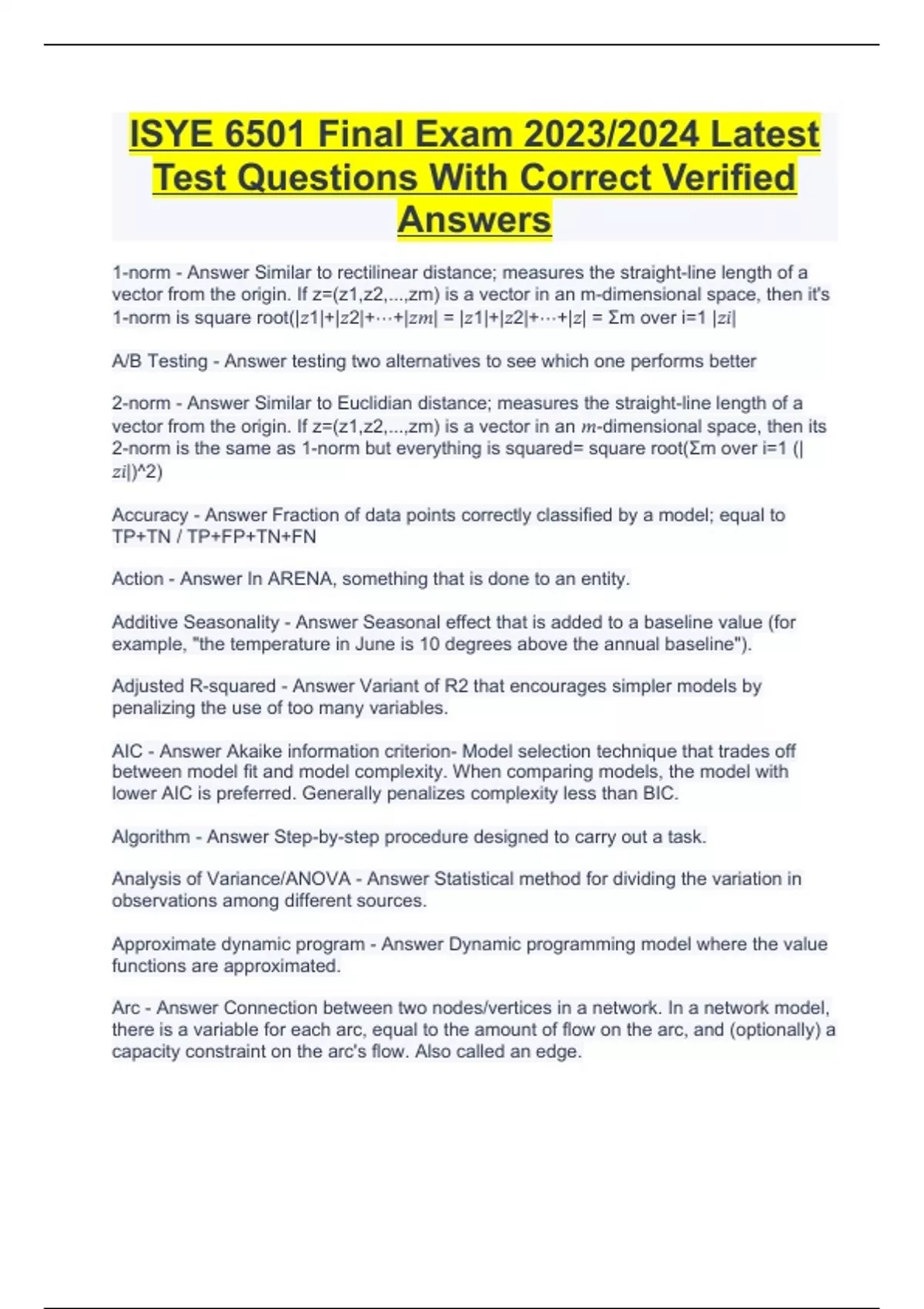 ISYE 6501 Final Exam 2023/2024 Latest Test Questions With Correct Verified Answers

1-norm - Answer Similar to rectilinear distance; measures the straight-line length of a vector from the origin. If z=(z1,z2,...,zm) is a vector in an m-dimensional space, then it's 1-norm is square root(|z1|+|z2|+⋯+|zm| = |z1|+|z2|+⋯+|z| = Σm over i=1 |zi|

A/B Testing - Answer testing two alternatives to see which one performs better

2-norm - Answer Similar to Euclidian distance; measures the straight-line length of a vector from the origin. If z=(z1,z2,...,zm) is a vector in an m-dimensional space, then its 2-norm is the same as 1-norm but everything is squared= square root(Σm over i=1 (|zi|)^2)

Accuracy - Answer Fraction of data points correctly classified by a model; equal to TP+TN / TP+FP+TN+FN

Action - Answer In ARENA, something that is done to an entity.

Additive Seasonality - Answer Seasonal effect that is added to a baseline value (for example, "the temperature in June is 10 degrees above the annual baseline").

Adjusted R-squared - Answer Variant of R2 that encourages simpler models by penalizing the use of too many variables.

AIC - Answer Akaike information criterion- Model selection technique that trades off between model fit and model complexity. When comparing models, the model with lower AIC is preferred. Generally penalizes complexity less than BIC.

Algorithm - Answer Step-by-step procedure designed to carry out a task.

Analysis of Variance/ANOVA - Answer Statistical method for dividing the variation in observations among different sources.

Approximate dynamic program - Answer Dynamic programming model where the value functions are approximated.

Arc - Answer Connection between two nodes/vertices in a network. In a network model, there is a variable for each arc, equal to the amount of flow on the arc, and (optionally) a capacity constraint on the arc's flow. Also called an edge.